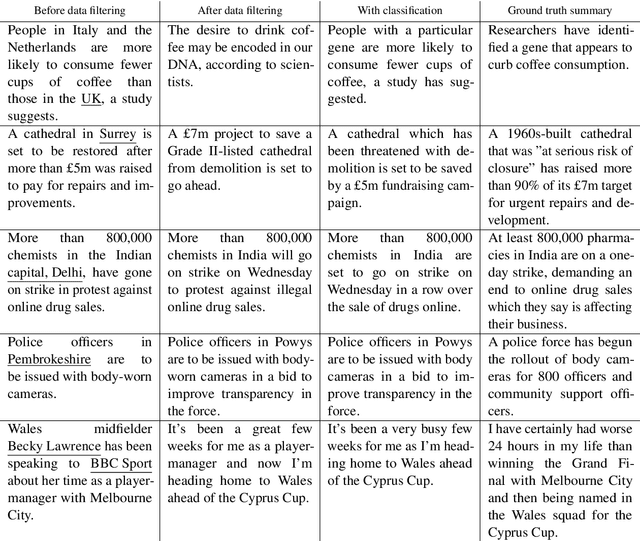 | Before data filtering | After data filtering | With classification | Ground truth summary |
|---|---|---|---|
| People in Italy and the Netherlands are more likely to consume fewer cups of coffee than those in the UK, a study suggests. | The desire to drink coffee may be encoded in our DNA, according to scientists. | People with a particular gene are more likely to consume fewer cups of coffee, a study has suggested. | Researchers have identified a gene that appears to curb coffee consumption. |
| A cathedral in Surrey is set to be restored after more than £5m was raised to pay for repairs and improvements. | A £7m project to save a Grade II-listed cathedral from demolition is set to go ahead. | A cathedral which has been threatened with demolition is set to be saved by a £5m fundraising campaign. | A 1960s-built cathedral that was "at serious risk of closure" has raised more than 90% of its £7m target for urgent repairs and development. |
| More than 800,000 chemists in the Indian capital, Delhi, have gone on strike in protest against online drug sales. | More than 800,000 chemists in India will go on strike on Wednesday to protest against illegal online drug sales. | More than 800,000 chemists in India are set to go on strike on Wednesday in a row over the sale of drugs online. | At least 800,000 pharmacies in India are on a one-day strike, demanding an end to online drug sales which they say is affecting their business. |
| Police officers in Pembrokeshire are to be issued with body-worn cameras. | Police officers in Powys are to be issued with body-worn cameras in a bid to improve transparency in the force. | Police officers in Powys are to be issued with body cameras in a bid to improve transparency in the force. | A police force has begun the rollout of body cameras for 800 officers and community support officers. |
| Wales midfielder Becky Lawrence has been speaking to BBC Sport about her time as a player-manager with Melbourne City. | It's been a great few weeks for me as a player-manager and now I'm heading home to Wales ahead of the Cyprus Cup. | It's been a very busy few weeks for me as I'm heading home to Wales ahead of the Cyprus Cup. | I have certainly had worse 24 hours in my life than winning the Grand Final with Melbourne City and then being named in the Wales squad for the Cyprus Cup. |